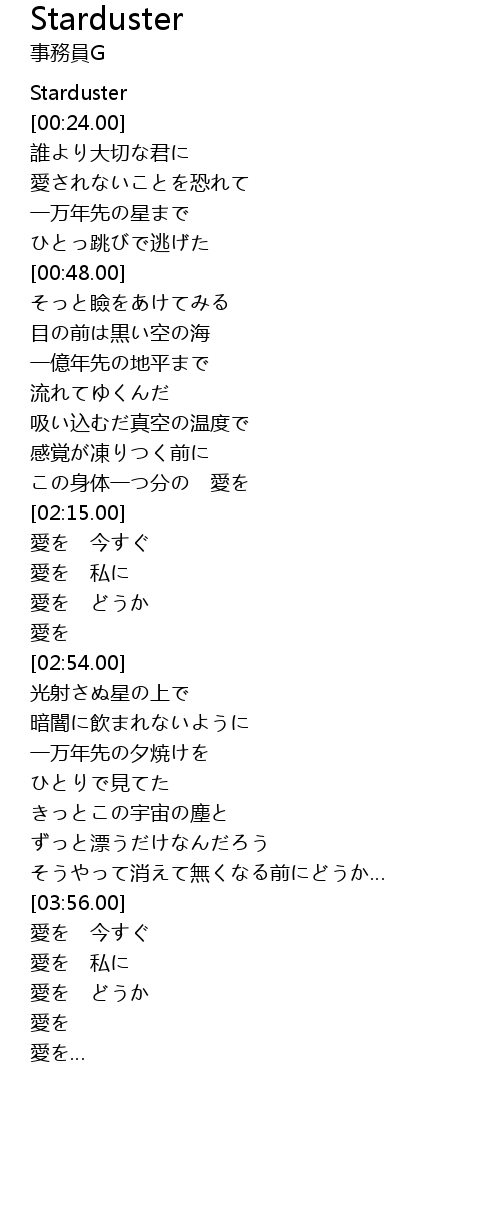 Starduster
事務員G

Starduster
[00:24.00]
誰より大切な君に
愛されないことを恐れて
一万年先の星まで
ひとっ跳びで逃げた
[00:48.00]
そっと瞼をあけてみる
目の前は黒い空の海
一億年先の地平まで
流れてゆくんだ
吸い込むだ真空の温度で
感覚が凍りつく前に
この身体一つ分の　愛を
[02:15.00]
愛を　今すぐ
愛を　私に
愛を　どうか
愛を
[02:54.00]
光射さぬ星の上で
暗闇に飲まれないように
一万年先の夕焼けを
ひとりで見てた
きっとこの宇宙の塵と
ずっと漂うだけなんだろう
そうやって消えて無くなる前にどうか…
[03:56.00]
愛を　今すぐ
愛を　私に
愛を　どうか
愛を
愛を…